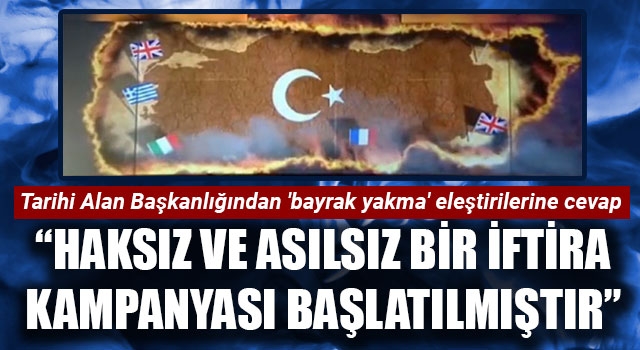 Tarihi Alan Başkanlığından 'bayrak yakma' eleştirilerine cevap

“HAKSIZ VE ASILSIZ BİR İFTİRA KAMPANYASI BAŞLATILMIŞTIR”